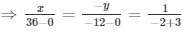 $\Rightarrow \frac{x}{36-0} = \frac{-y}{-12-0} = \frac{1}{-2+3}$